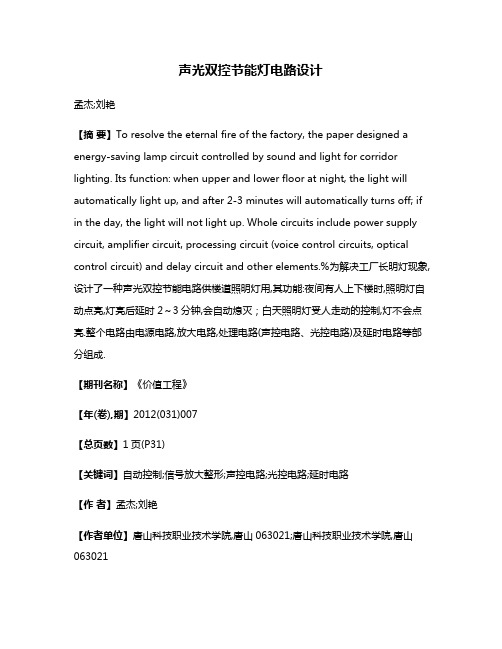 声光双控节能灯电路设计

孟杰;刘艳

【摘 要】To resolve the eternal fire of the factory, the paper designed a energy-saving lamp circuit controlled by sound and light for corridor lighting. Its function: when upper and lower floor at night, the light will automatically light up, and after 2-3 minutes will automatically turns off; if in the day, the light will not light up. Whole circuits include power supply circuit, amplifier circuit, processing circuit (voice control circuits, optical control circuit) and delay circuit and other elements.%为解决工厂长明灯现象,设计了一种声光双控节能电路供楼道照明灯用,其功能:夜间有人上下楼时,照明灯自动点亮,灯亮后延时 2～3 分钟,会自动熄灭;白天照明灯受人走动的控制,灯不会点亮.整个电路由电源电路,放大电路,处理电路(声控电路、光控电路)及延时电路等部分组成.

【期刊名称】《价值工程》

【年(卷),期】2012(031)007

【总页数】1 页(P31)

【关键词】自动控制;信号放大整形;声控电路;光控电路;延时电路

【作 者】孟杰;刘艳

【作者单位】唐山科技职业技术学院,唐山 063021;唐山科技职业技术学院,唐山 063021